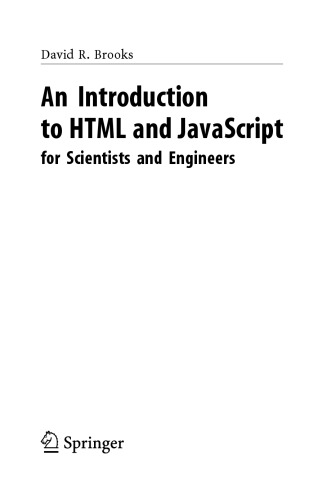 David R. Brooks

An Introduction to HTML and JavaScript

for Scientists and Engineers

Springer